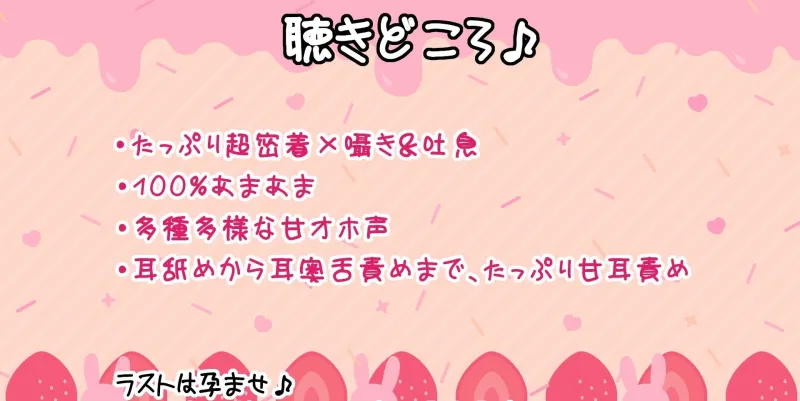 聴きどころ♪

・たっぷり超密着×囁き&吐息
・100%あまあま
・多種多様な甘オホ声
・耳舐めから耳奥舌責めまで、たっぷり甘耳責め

ラストは孕ませ♪